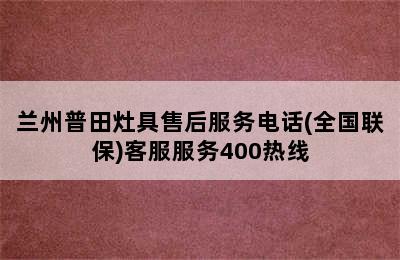 兰州普田灶具售后服务电话(全国联保)客服服务400热线